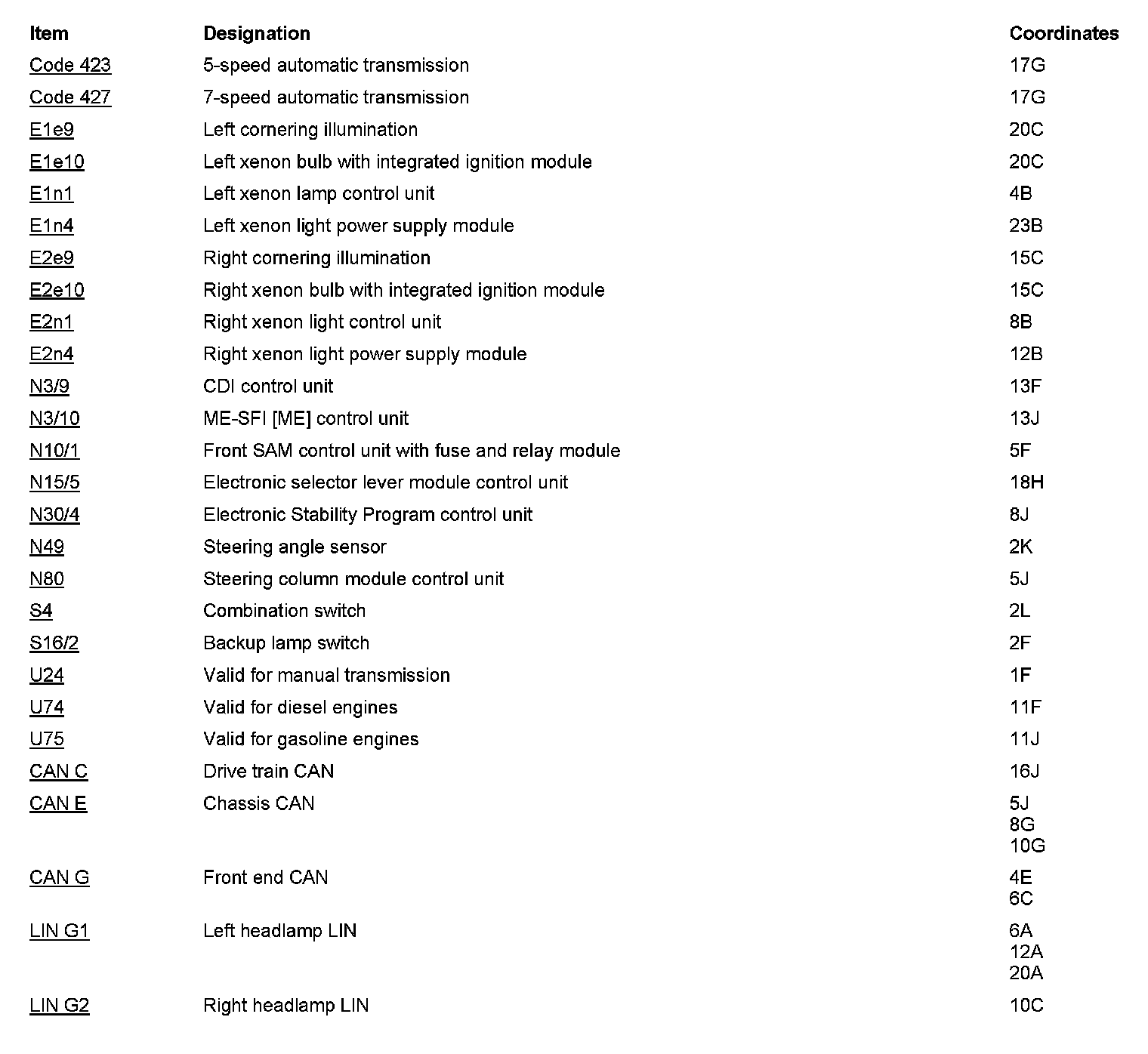 | Item | Designation | Coordinates |
|---|---|---|
| Code 423 | 5-speed automatic transmission | 17G |
| Code 427 | 7-speed automatic transmission | 17G |
| E1e9 | Left cornering illumination | 20C |
| E1e10 | Left xenon bulb with integrated ignition module | 20C |
| E1n1 | Left xenon lamp control unit | 4B |
| E1n4 | Left xenon light power supply module | 23B |
| E2e9 | Right cornering illumination | 15C |
| E2e10 | Right xenon bulb with integrated ignition module | 15C |
| E2n1 | Right xenon light control unit | 8B |
| E2n4 | Right xenon light power supply module | 12B |
| N3/9 | CDI control unit | 13F |
| N3/10 | ME-SFI [ME] control unit | 13J |
| N10/1 | Front SAM control unit with fuse and relay module | 5F |
| N15/5 | Electronic selector lever module control unit | 18H |
| N30/4 | Electronic Stability Program control unit | 8J |
| N49 | Steering angle sensor | 2K |
| N80 | Steering column module control unit | 5J |
| S4 | Combination switch | 2L |
| S16/2 | Backup lamp switch | 2F |
| U24 | Valid for manual transmission | 1F |
| U74 | Valid for diesel engines | 11F |
| U75 | Valid for gasoline engines | 11J |
| CAN C | Drive train CAN | 16J |
| CAN E | Chassis CAN | 5J 8G 10G |
| CAN G | Front end CAN | 4E 6C |
| LIN G1 | Left headlamp LIN | 6A 12A 20A |
| LIN G2 | Right headlamp LIN | 10C |